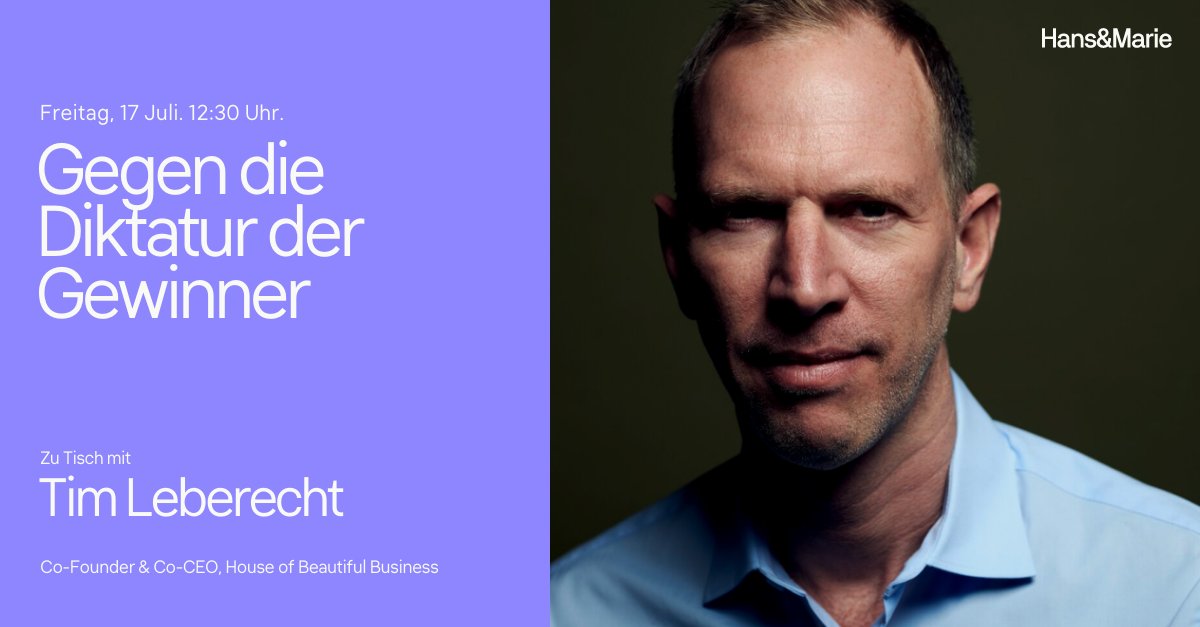 Freitag, 17 Juli. 12:30 Uhr.

Gegen die Diktatur der Gewinner

Zu Tisch mit

Tim Leberecht

Co-Founder & Co-CEO, House of Beautiful Business

Hans&Marie